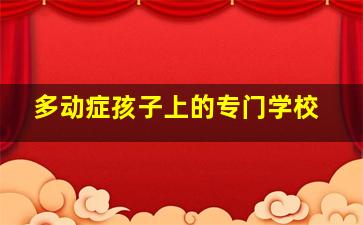 多动症孩子上的专门学校